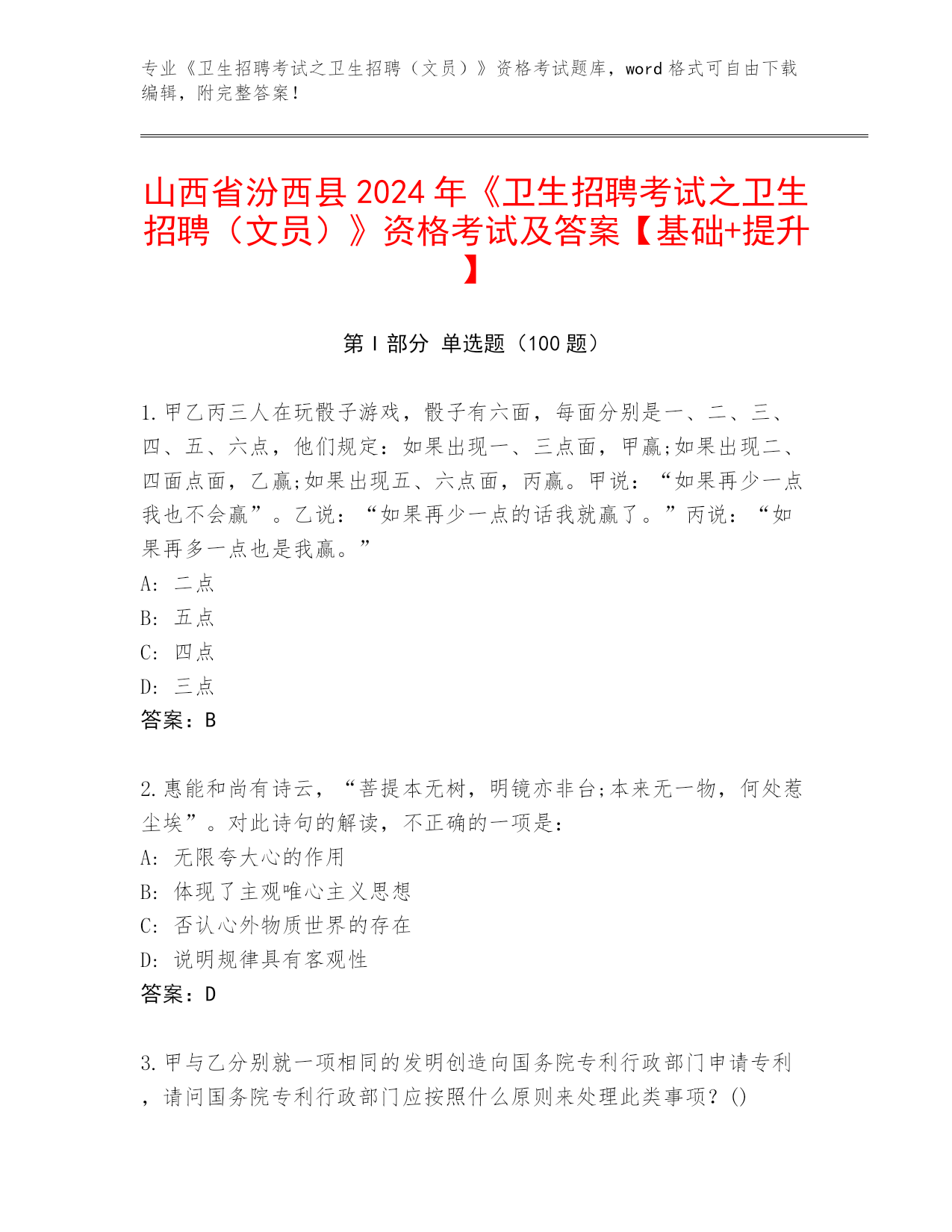 专业《卫生招聘考试之卫生招聘（文员）》资格考试题库，word 格式可自由下载编辑，附完整答案！

山西省汾西县 2024 年《卫生招聘考试之卫生招聘（文员）》资格考试及答案【基础+提升】

第 I 部分 单选题（100 题）

1.甲乙丙三人在玩骰子游戏，骰子有六面，每面分别是一、二、三、四、五、六点，他们规定：如果出现一、三点面，甲赢;如果出现二、四面点面，乙赢;如果出现五、六点面，丙赢。甲说：“如果再少一点我也不会赢”。乙说：“如果再少一点的话我就赢了。”丙说：“如果再多一点也是我赢。”
A: 二点
B: 五点
C: 四点
D: 三点
答案：B

2.惠能和尚有诗云，“菩提本无树，明镜亦非台;本来无一物，何处惹尘埃”。对此诗句的解读，不正确的一项是：
A: 无限夸大心的作用
B: 体现了主观唯心主义思想
C: 否认心外物质世界的存在
D: 说明规律具有客观性
答案：D

3.甲与乙分别就一项相同的发明创造向国务院专利行政部门申请专利，请问国务院专利行政部门应按照什么原则来处理此类事项？()